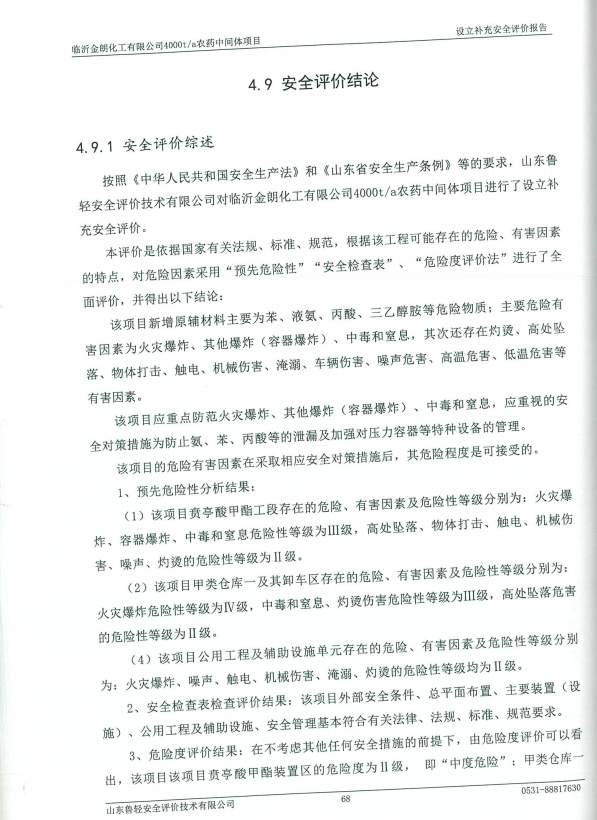 临沂金朗化工有限公司4000t/a农药中间体项目

设立补充安全评价报告

4.9 安全评价结论

4.9.1 安全评价综述

按照《中华人民共和国安全生产法》和《山东省安全生产条例》等的要求，山东鲁轻安全评价技术有限公司对临沂金朗化工有限公司4000t/a农药中间体项目进行了设立补充安全评价。

本评价是依据国家有关法规、标准、规范，根据该工程可能存在的危险、有害因素的特点，对危险因素采用“预先危险性”“安全检查表”、“危险度评价法”进行了全面评价，并得出以下结论：

该项目新增原辅材料主要为苯、液氨、丙酸、三乙醇胺等危险物质；主要危险有害因素为火灾爆炸、其他爆炸（容器爆炸）、中毒和窒息，其次还存在灼烫、高处坠落、物体打击、触电、机械伤害、淹溺、车辆伤害、噪声危害、高温危害、低温危害等有害因素。

该项目应重点防范火灾爆炸、其他爆炸（容器爆炸）、中毒和窒息，应重视的安全对策措施为防止氨、苯、丙酸等的泄漏及加强对压力容器等特种设备的管理。

该项目的危险有害因素在采取相应安全对策措施后，其危险程度是可接受的。

1、预先危险性分析结果：

（1）该项目贲亭酸甲酯工段存在的危险、有害因素及危险性等级分别为：火灾爆炸、容器爆炸、中毒和窒息危险性等级为Ⅲ级，高处坠落、物体打击、触电、机械伤害、噪声、灼烫的危险性等级为Ⅱ级。

（2）该项目甲类仓库一及其卸车区存在的危险、有害因素及危险性等级分别为：火灾爆炸危险性等级为Ⅳ级，中毒和窒息、灼烫伤害危险性等级为Ⅲ级，高处坠落危害的危险性等级为Ⅱ级。

（4）该项目公用工程及辅助设施单元存在的危险、有害因素及危险性等级分别为：火灾爆炸、噪声、触电、机械伤害、淹溺、灼烫的危险性等级均为Ⅱ级。

2、安全检查表检查评价结果：该项目外部安全条件、总平面布置、主要装置（设施）、公用工程及辅助设施、安全管理基本符合有关法律、法规、标准、规范要求。

3、危险度评价结果：在不考虑其他任何安全措施的前提下，由危险度评价可以看出，该项目该项目贲亭酸甲酯装置区的危险度为Ⅱ级， 即“中度危险”；甲类仓库一

山东鲁轻安全评价技术有限公司

68

0531-88817630